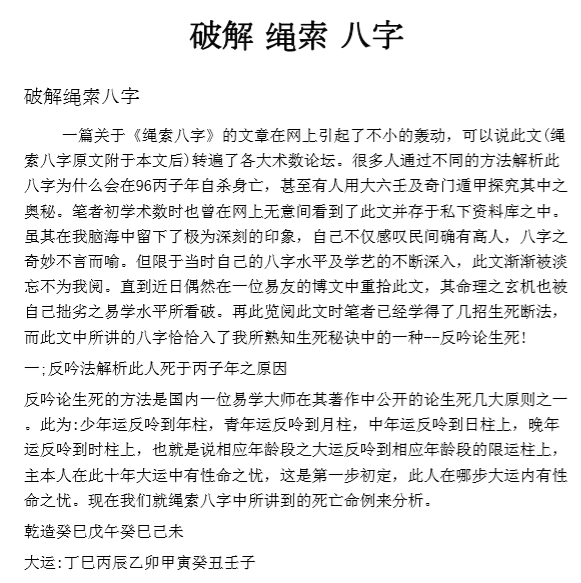 破解 绳索 八字

破解绳索八字

一篇关于《绳索八字》的文章在网上引起了不小的轰动，可以说此文(绳索八字原文附于本文后)转遍了各大术数论坛。很多人通过不同的方法解析此八字为什么会在96丙子年自杀身亡，甚至有人用大六壬及奇门遁甲探究其中之奥秘。笔者初学术数时也曾在网上无意间看到了此文并存于私下资料库之中。虽其在我脑海中留下了极为深刻的印象，自己不仅感叹民间确有高人，八字之奇妙不言而喻。但限于当时自己的八字水平及学艺的不断深入，此文渐渐被淡忘不为我阅。直到近日偶然在一位易友的博文中重拾此文，其命理之玄机也被自己拙劣之易学水平所看破。再此览阅此文时笔者已经学得了几招生死断法，而此文中所讲的八字恰恰入了我所熟知生死秘诀中的一种--反吟论生死！

一;反吟法解析此人死于丙子年之原因

反吟论生死的方法是国内一位易学大师在其著作中公开的论生死几大原则之一。此为:少年运反吟到年柱，青年运反吟到月柱，中年运反吟到日柱上，晚年运反吟到时柱上，也就是说相应年龄段之大运反吟到相应年龄段的限运柱上，主本人在此十年大运中有性命之忧，这是第一步初定，此人在哪步大运内有性命之忧。现在我们就绳索八字中所讲到的死亡命例来分析。

乾造癸巳戊午癸巳己未

大运:丁巳丙辰乙卯甲寅癸丑壬子